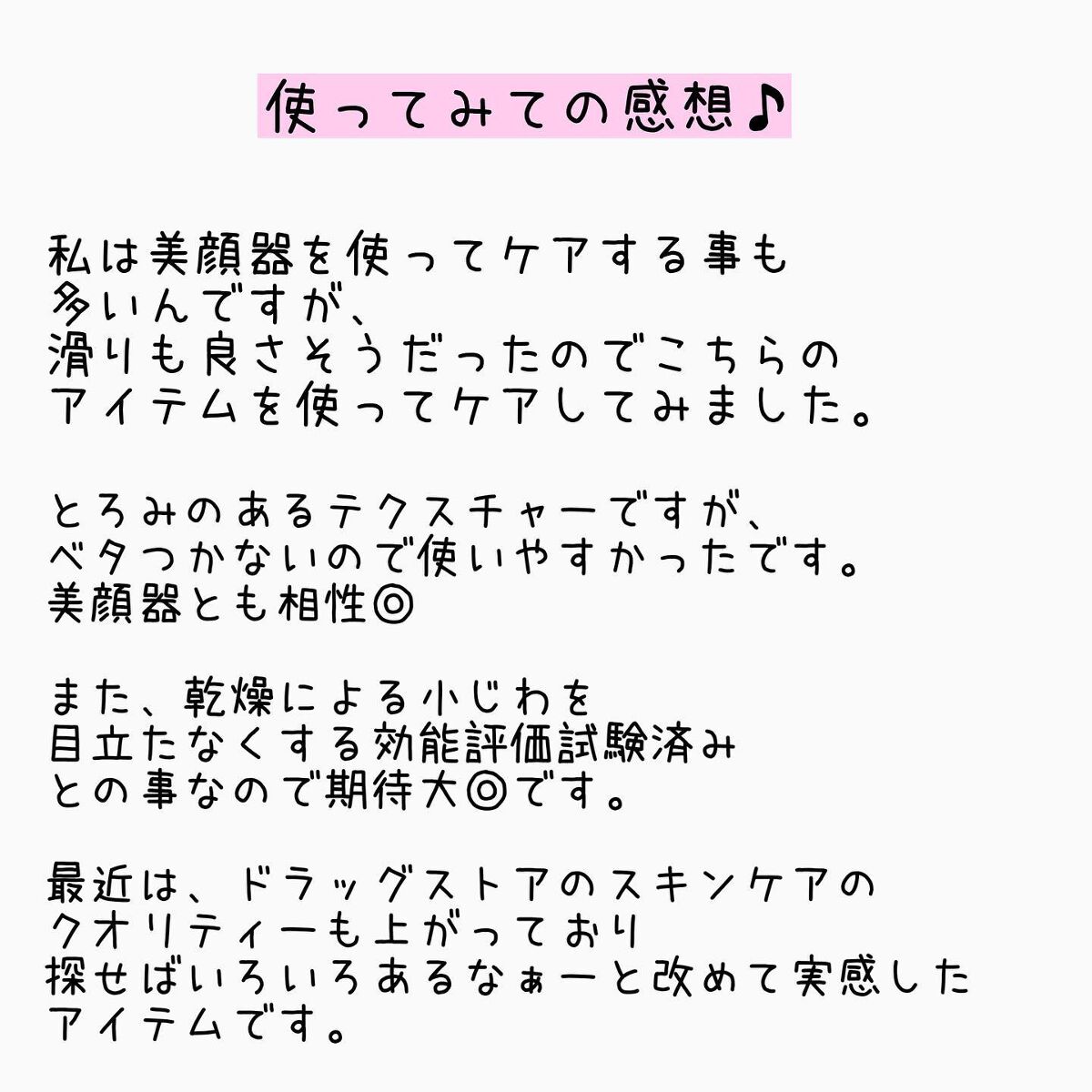 使ってみての感想♪

私は美顔器を使ってケアする事も多いんですが、滑りも良さそうだったのでこちらのアイテムを使ってケアしてみました。

とろみのあるテクスチャーですが、ベタつかないので使いやすかったです。美顔器とも相性◎

また、乾燥による小じわを目立たなくする効能評価試験済みとの事なので期待大◎です。

最近は、ドラッグストアのスキンケアのクオリティーも上がっており探せばいろいろあるなぁーと改めて実感したアイテムです。